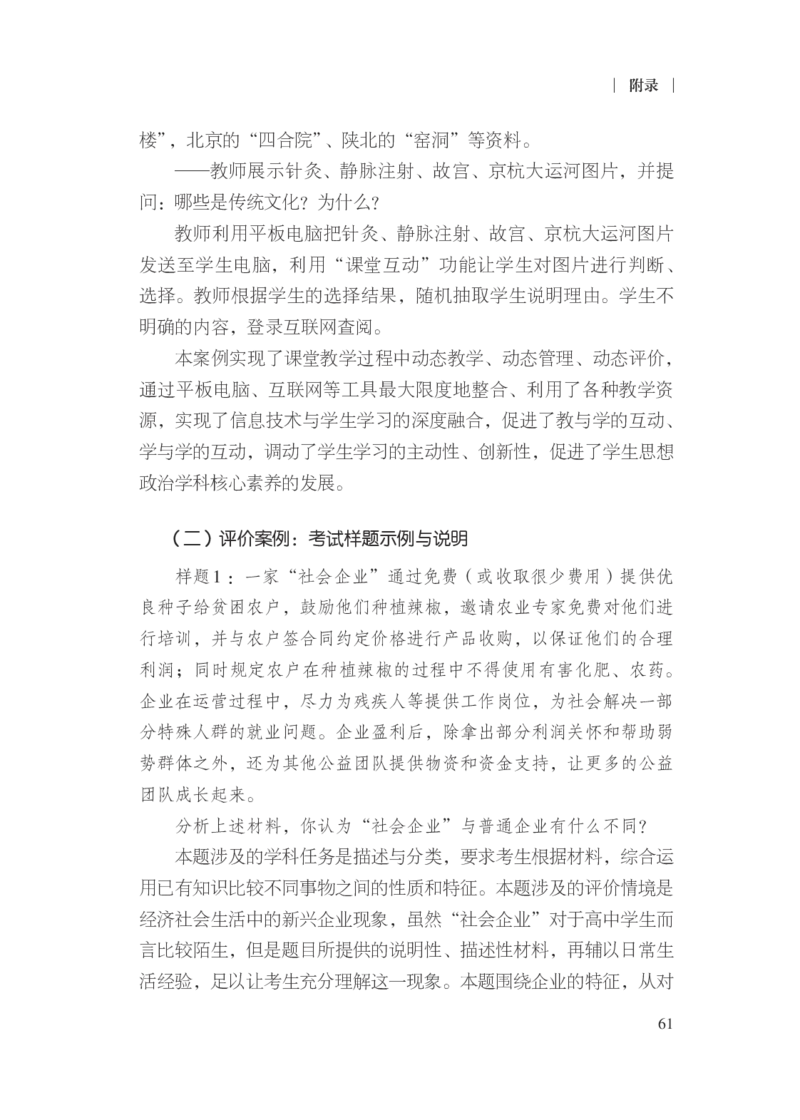 | 附录 |

楼”，北京的“四合院”、陕北的“窑洞”等资料。

——教师展示针灸、静脉注射、故宫、京杭大运河图片，并提问：哪些是传统文化？为什么？

教师利用平板电脑把针灸、静脉注射、故宫、京杭大运河图片发送至学生电脑，利用“课堂互动”功能让学生对图片进行判断、选择。教师根据学生的选择结果，随机抽取学生说明理由。学生不明确的内容，登录互联网查阅。

本案例实现了课堂教学过程中动态教学、动态管理、动态评价，通过平板电脑、互联网等工具最大限度地整合、利用了各种教学资源，实现了信息技术与学生学习的深度融合，促进了教与学的互动、学与学的互动，调动了学生学习的主动性、创新性，促进了学生思想政治学科核心素养的发展。

（二）评价案例：考试样题示例与说明

样题1：一家“社会企业”通过免费（或收取很少费用）提供优良种子给贫困农户，鼓励他们种植辣椒，邀请农业专家免费对他们进行培训，并与农户签合同约定价格进行产品收购，以保证他们的合理利润；同时规定农户在种植辣椒的过程中不得使用有害化肥、农药。企业在运营过程中，尽力为残疾人等提供工作岗位，为社会解决一部分特殊人群的就业问题。企业盈利后，除拿出部分利润关怀和帮助弱势群体之外，还为其他公益团队提供物资和资金支持，让更多的公益团队成长起来。

分析上述材料，你认为“社会企业”与普通企业有什么不同？

本题涉及的学科任务是描述与分类，要求考生根据材料，综合运用已有知识比较不同事物之间的性质和特征。本题涉及的评价情境是经济社会生活中的新兴企业现象，虽然“社会企业”对于高中学生而言比较陌生，但是题目所提供的说明性、描述性材料，再辅以日常生活经验，足以让考生充分理解这一现象。本题围绕企业的特征，从对

61